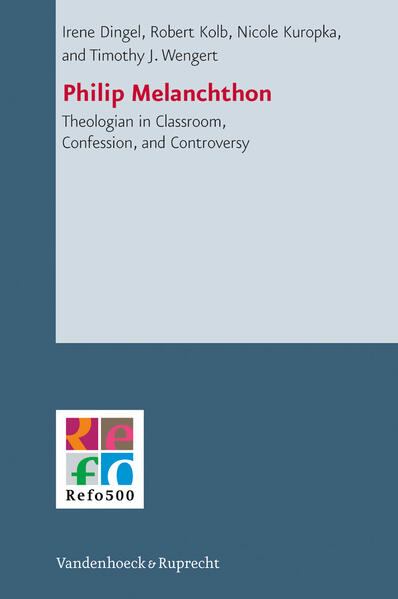 Irene Dingel, Robert Kolb, Nicole Kuropka, and Timothy J. Wengert

Philip Melanchthon

Theologian in Classroom, Confession, and Controversy

Refo

Refo500

Vandenhoeck & Ruprecht